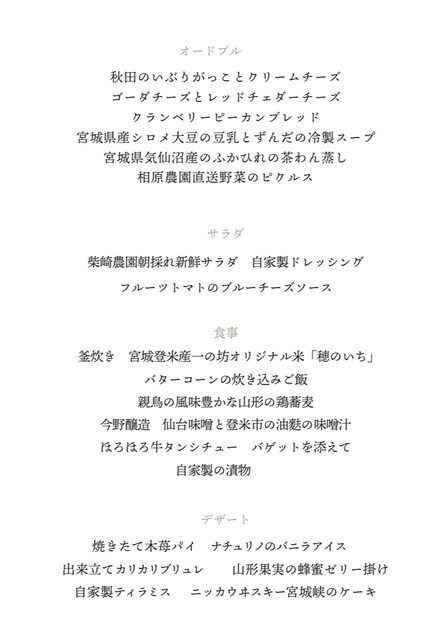 オードブル

秋田のいぶりがっことクリームチーズ
ゴーダチーズとレッドチェダーチーズ
クランベリーピーカンブレッド
宮城県産シロメ大豆の豆乳とずんだの冷製スープ
宮城県気仙沼産のふかひれの茶わん蒸し
相原農園直送野菜のピクルス

サラダ

柴崎農園朝採れ新鮮サラダ　自家製ドレッシング
フルーツトマトのブルーチーズソース

食事

釜炊き　宮城登米産一の坊オリジナル米「穂のいち」
バターコーンの炊き込みご飯
親鳥の風味豊かな山形の鶏蕎麦
今野醸造　仙台味噌と登米市の油麩の味噌汁
ほろほろ牛タンシチュー　バゲットを添えて
自家製の漬物

デザート

焼きたて木苺パイ　ナチュリノのバニラアイス
出来立てカリカリブリュレ　山形果実の蜂蜜ゼリー掛け
自家製ティラミス　ニッカウヰスキー宮城峡のケーキ